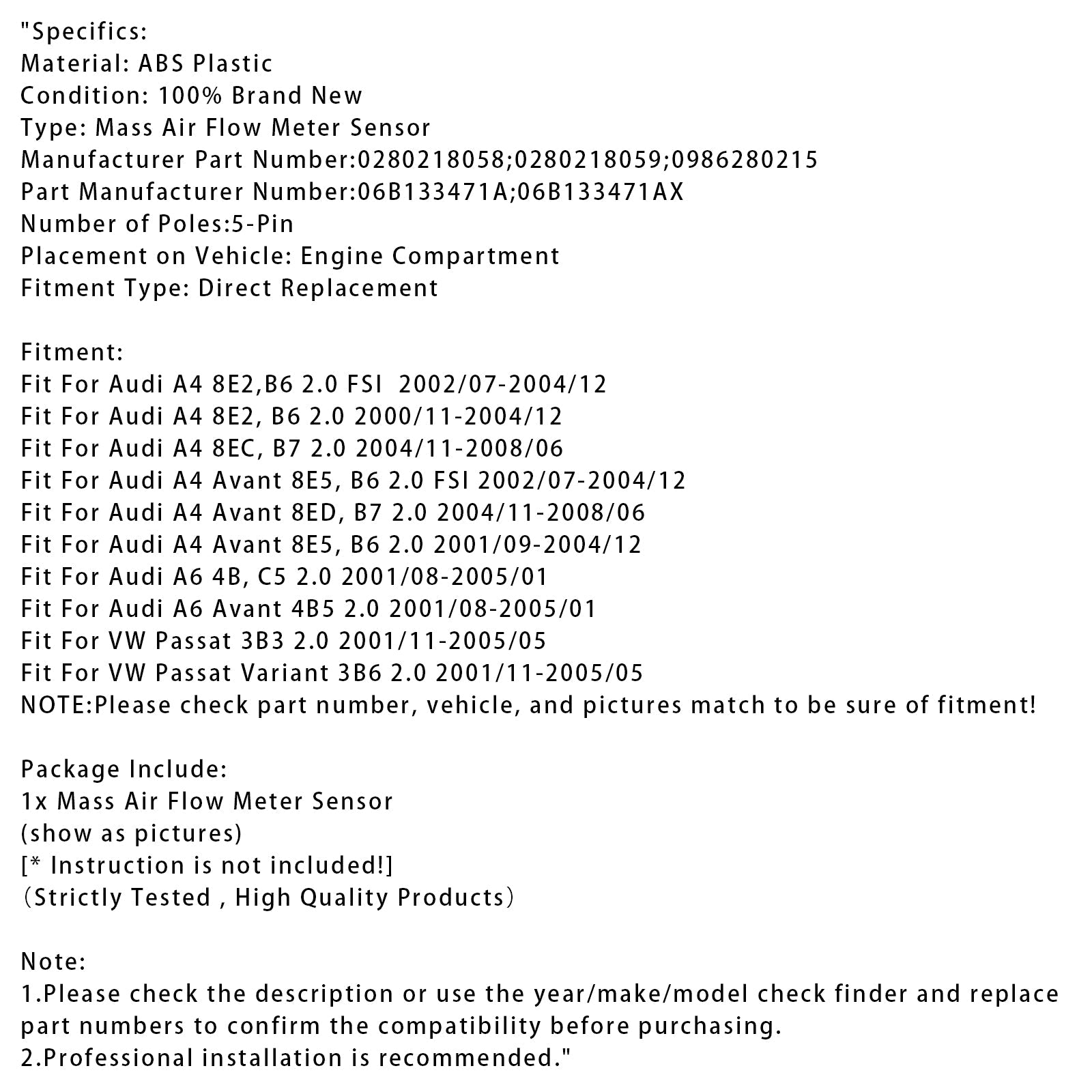 "Specifics:
Material: ABS Plastic
Condition: 100% Brand New
Type: Mass Air Flow Meter Sensor
Manufacturer Part Number:0280218058;0280218059;0986280215
Part Manufacturer Number:06B133471A;06B133471AX
Number of Poles:5-Pin
Placement on Vehicle: Engine Compartment
Fitment Type: Direct Replacement

Fitment:
Fit For Audi A4 8E2,B6 2.0 FSI 2002/07-2004/12
Fit For Audi A4 8E2, B6 2.0 2000/11-2004/12
Fit For Audi A4 8EC, B7 2.0 2004/11-2008/06
Fit For Audi A4 Avant 8E5, B6 2.0 FSI 2002/07-2004/12
Fit For Audi A4 Avant 8ED, B7 2.0 2004/11-2008/06
Fit For Audi A4 Avant 8E5, B6 2.0 2001/09-2004/12
Fit For Audi A6 4B, C5 2.0 2001/08-2005/01
Fit For Audi A6 Avant 4B5 2.0 2001/08-2005/01
Fit For VW Passat 3B3 2.0 2001/11-2005/05
Fit For VW Passat Variant 3B6 2.0 2001/11-2005/05
NOTE:Please check part number, vehicle, and pictures match to be sure of fitment!

Package Include:
1x Mass Air Flow Meter Sensor
(show as pictures)
[* Instruction is not included!]
（Strictly Tested , High Quality Products）

Note:
1.Please check the description or use the year/make/model check finder and replace part numbers to confirm the compatibility before purchasing.
2.Professional installation is recommended."